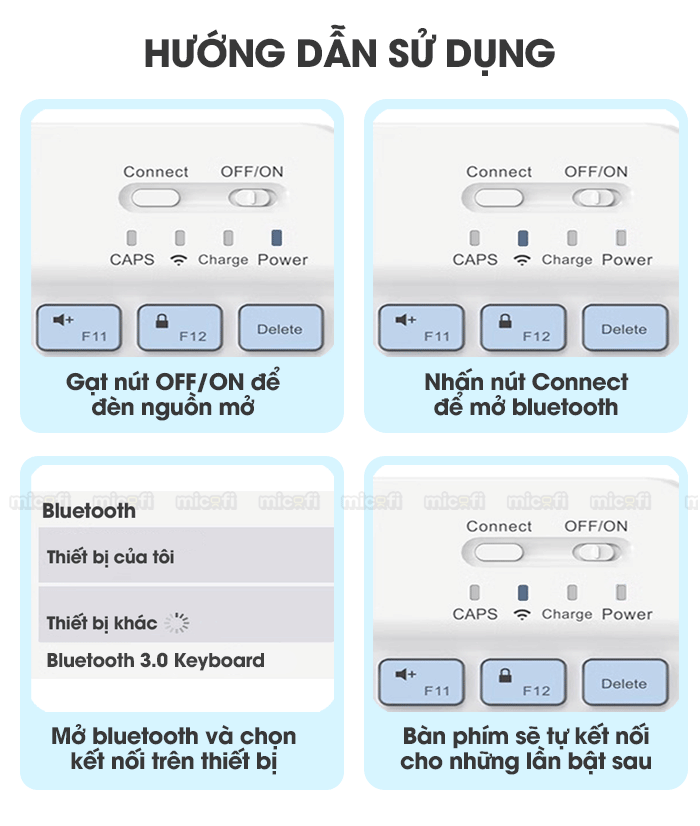 HƯỚNG DẪN SỬ DỤNG

Connect OFF/ON

CAPS Charge Power

F11 F12 Delete

Gạt nút OFF/ON để đèn nguồn mở

Connect OFF/ON

CAPS Charge Power

F11 F12 Delete

Nhấn nút Connect để mở bluetooth

micofi micofi micofi micofi micofi micofi micofi micofi

Bluetooth

Thiết bị của tôi

Thiết bị khác

Bluetooth 3.0 Keyboard

Mở bluetooth và chọn kết nối trên thiết bị

Connect OFF/ON

CAPS Charge Power

F11 F12 Delete

Bàn phím sẽ tự kết nối cho những lần bật sau